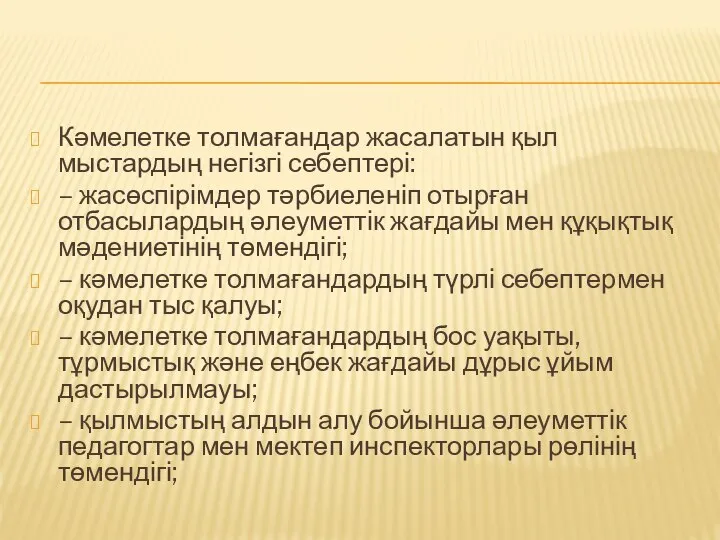 Кәмелетке толмағандар жасалатын қыл мыстардың негізгі себептері:

– жасөспірімдер тәрбиеленіп отырған отбасылардың әлеуметтік жағдайы мен құқықтық мәдениетінің төмендігі;

– кәмелетке толмағандардың түрлі себептермен оқудан тыс қалуы;

– кәмелетке толмағандардың бос уақыты, тұрмыстық және еңбек жағдайы дұрыс ұйым дастырылмауы;

– қылмыстың алдын алу бойынша әлеуметтік педагогтар мен мектеп инспекторлары рөлінің төмендігі;